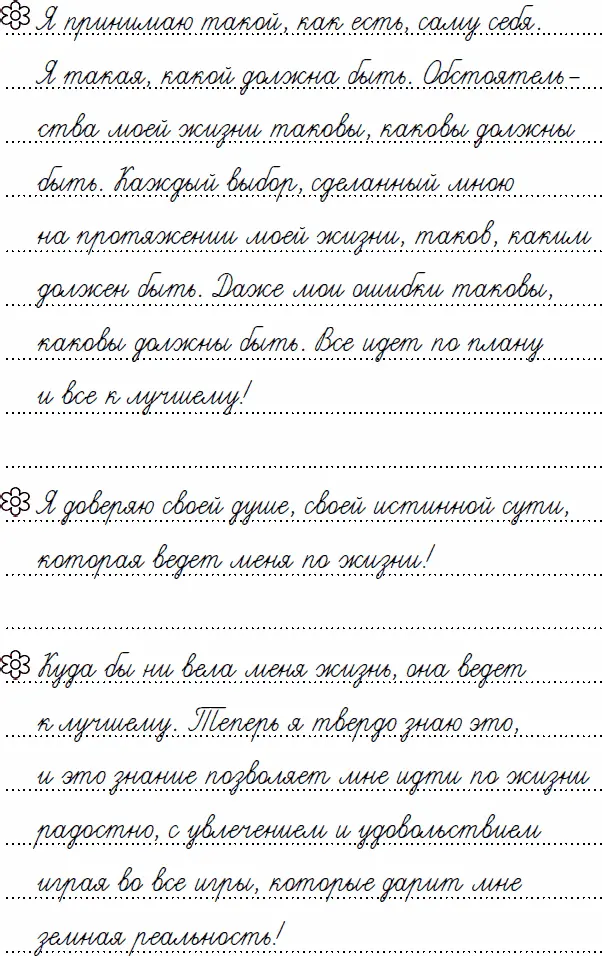 Я принимаю такой, как есть, саму себя. Я такая, какой должна быть. Обстоятельства моей жизни таковы, каковы должны быть. Каждый выбор, сделанный мною на протяжении моей жизни, таков, каким должен быть. Даже мои ошибки таковы, каковы должны быть. Все идет по плану и все к лучшему!

Я доверяю своей душе, своей истинной сути, которая ведет меня по жизни!

Куда бы ни вела меня жизнь, она ведет к лучшему. Теперь я твердо знаю это, и это знание позволяет мне идти по жизни радостно, с увлечением и удовольствием играя во все игры, которые дарит мне земная реальность!